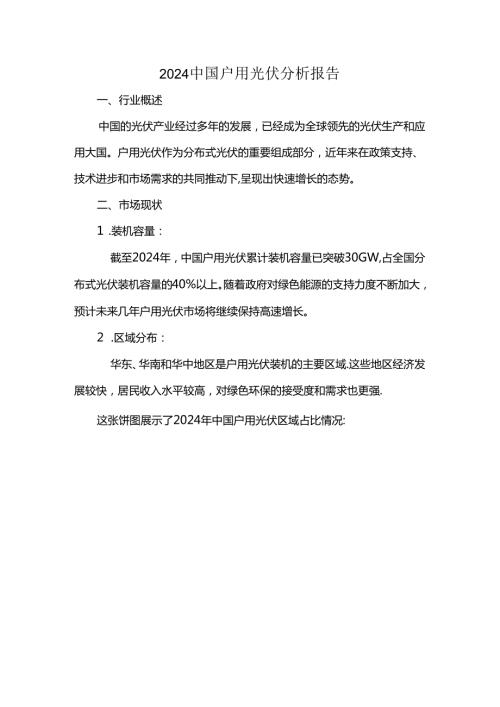 2024中国户用光伏分析报告

一、行业概述

中国的光伏产业经过多年的发展，已经成为全球领先的光伏生产和应用大国。户用光伏作为分布式光伏的重要组成部分，近年来在政策支持、技术进步和市场需求的共同推动下,呈现出快速增长的态势。

二、市场现状

1 .装机容量：

截至2024年，中国户用光伏累计装机容量已突破30GW,占全国分布式光伏装机容量的40%以上。随着政府对绿色能源的支持力度不断加大，预计未来几年户用光伏市场将继续保持高速增长。

2 .区域分布：

华东、华南和华中地区是户用光伏装机的主要区域.这些地区经济发展较快，居民收入水平较高，对绿色环保的接受度和需求也更强.

这张饼图展示了2024年中国户用光伏区域占比情况: